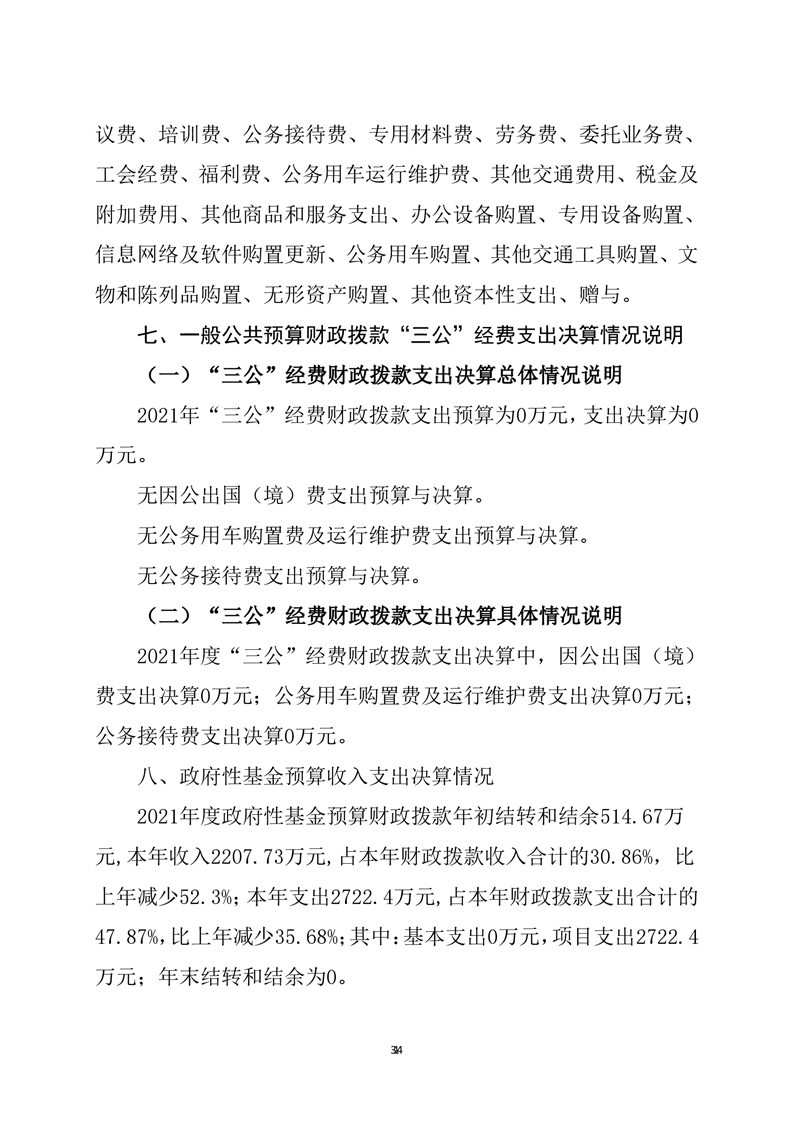 议费、培训费、公务接待费、专用材料费、劳务费、委托业务费、工会经费、福利费、公务用车运行维护费、其他交通费用、税金及附加费用、其他商品和服务支出、办公设备购置、专用设备购置、信息网络及软件购置更新、公务用车购置、其他交通工具购置、文物和陈列品购置、无形资产购置、其他资本性支出、赠与。

七、一般公共预算财政拨款“三公”经费支出决算情况说明

（一）“三公”经费财政拨款支出决算总体情况说明

2021年“三公”经费财政拨款支出预算为0万元，支出决算为0万元。

无因公出国（境）费支出预算与决算。

无公务用车购置费及运行维护费支出预算与决算。

无公务接待费支出预算与决算。

（二）“三公”经费财政拨款支出决算具体情况说明

2021年度“三公”经费财政拨款支出决算中，因公出国（境）费支出决算0万元；公务用车购置费及运行维护费支出决算0万元；公务接待费支出决算0万元。

八、政府性基金预算收入支出决算情况

2021年度政府性基金预算财政拨款年初结转和结余514.67万元，本年收入2207.73万元，占本年财政拨款收入合计的30.86%，比上年减少52.3%；本年支出2722.4万元，占本年财政拨款支出合计的47.87%，比上年减少35.68%；其中：基本支出0万元，项目支出2722.4万元；年末结转和结余为0。

34